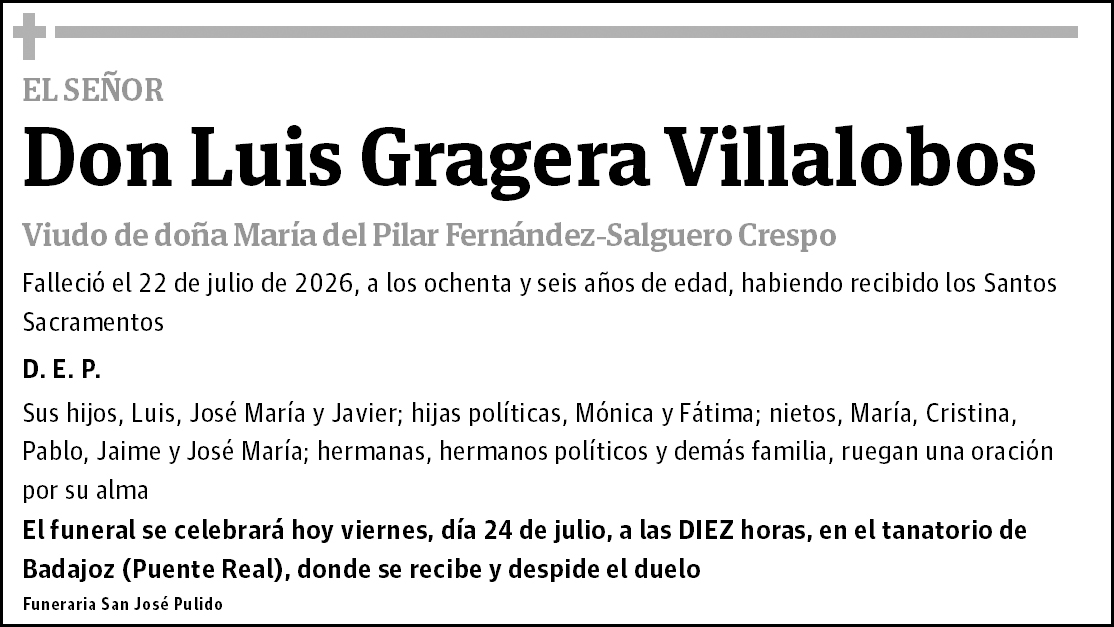 EL SEÑOR

Don Luis Gragera Villalobos

Viudo de doña María del Pilar Fernández-Salguero Crespo

Falleció el 22 de julio de 2026, a los ochenta y seis años de edad, habiendo recibido los Santos Sacramentos

D. E. P.

Sus hijos, Luis, José María y Javier; hijas políticas, Mónica y Fátima; nietos, María, Cristina, Pablo, Jaime y José María; hermanas, hermanos políticos y demás familia, ruegan una oración por su alma

El funeral se celebrará hoy viernes, día 24 de julio, a las DIEZ horas, en el tanatorio de Badajoz (Puente Real), donde se recibe y despide el duelo

Funeraria San José Pulido